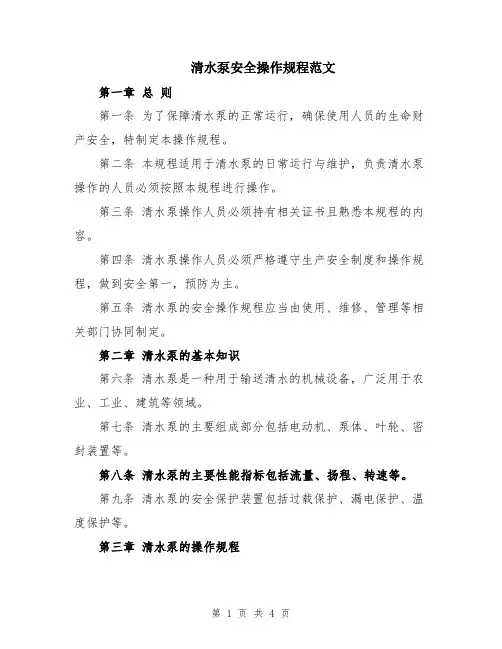 清水泵安全操作规程范文

第一章 总 则

第一条 为了保障清水泵的正常运行，确保使用人员的生命财产安全，特制定本操作规程。

第二条 本规程适用于清水泵的日常运行与维护，负责清水泵操作的人员必须按照本规程进行操作。

第三条 清水泵操作人员必须持有相关证书且熟悉本规程的内容。

第四条 清水泵操作人员必须严格遵守生产安全制度和操作规程，做到安全第一，预防为主。

第五条 清水泵的安全操作规程应当由使用、维修、管理等相关部门协同制定。

第二章 清水泵的基本知识

第六条 清水泵是一种用于输送清水的机械设备，广泛用于农业、工业、建筑等领域。

第七条 清水泵的主要组成部分包括电动机、泵体、叶轮、密封装置等。

第八条 清水泵的主要性能指标包括流量、扬程、转速等。

第九条 清水泵的安全保护装置包括过载保护、漏电保护、温度保护等。

第三章 清水泵的操作规程

第 1 页 共 4 页